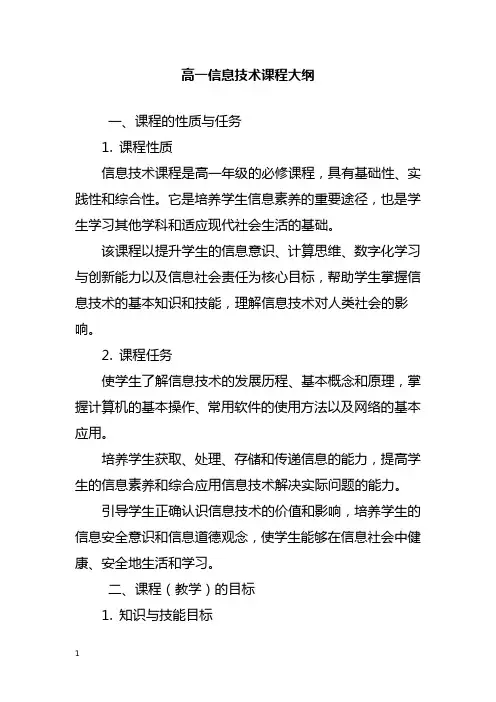 高一信息技术课程大纲

一、课程的性质与任务

1. 课程性质

信息技术课程是高一年级的必修课程，具有基础性、实践性和综合性。它是培养学生信息素养的重要途径，也是学生学习其他学科和适应现代社会生活的基础。

该课程以提升学生的信息意识、计算思维、数字化学习与创新能力以及信息社会责任为核心目标，帮助学生掌握信息技术的基本知识和技能，理解信息技术对人类社会的影响。

2. 课程任务

使学生了解信息技术的发展历程、基本概念和原理，掌握计算机的基本操作、常用软件的使用方法以及网络的基本应用。

培养学生获取、处理、存储和传递信息的能力，提高学生的信息素养和综合应用信息技术解决实际问题的能力。

引导学生正确认识信息技术的价值和影响，培养学生的信息安全意识和信息道德观念，使学生能够在信息社会中健康、安全地生活和学习。

二、课程（教学）的目标

1. 知识与技能目标

1